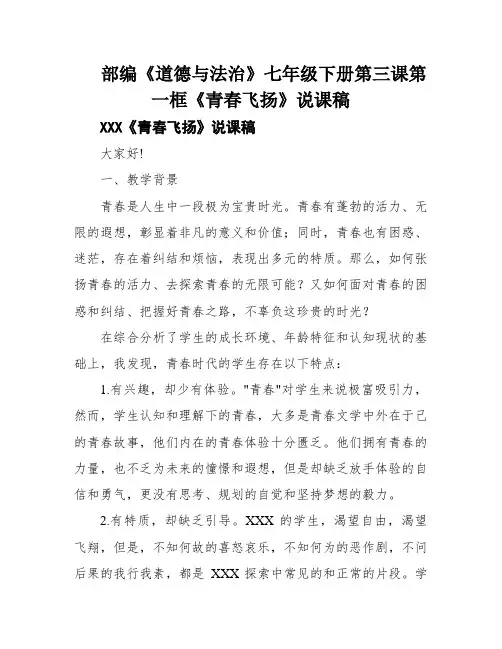 部编《道德与法治》七年级下册第三课第一框《青春飞扬》说课稿

XXX《青春飞扬》说课稿

大家好!

一、教学背景

青春是人生中一段极为宝贵时光。青春有蓬勃的活力、无限的遐想，彰显着非凡的意义和价值；同时，青春也有困惑、迷茫，存在着纠结和烦恼，表现出多元的特质。那么，如何张扬青春的活力、去探索青春的无限可能？又如何面对青春的困惑和纠结、把握好青春之路，不辜负这珍贵的时光？

在综合分析了学生的成长环境、年龄特征和认知现状的基础上，我发现，青春时代的学生存在以下特点：

1.有兴趣，却少有体验。"青春"对学生来说极富吸引力，然而，学生认知和理解下的青春，大多是青春文学中外在于己的青春故事，他们内在的青春体验十分匮乏。他们拥有青春的力量，也不乏为未来的憧憬和遐想，但是却缺乏放手体验的自信和勇气，更没有思考、规划的自觉和坚持梦想的毅力。

2.有特质，却缺乏引导。XXX 的学生，渴望自由，渴望飞翔，但是，不知何故的喜怒哀乐，不知何为的恶作剧，不问后果的我行我素，都是 XXX 探索中常见的和正常的片段。学